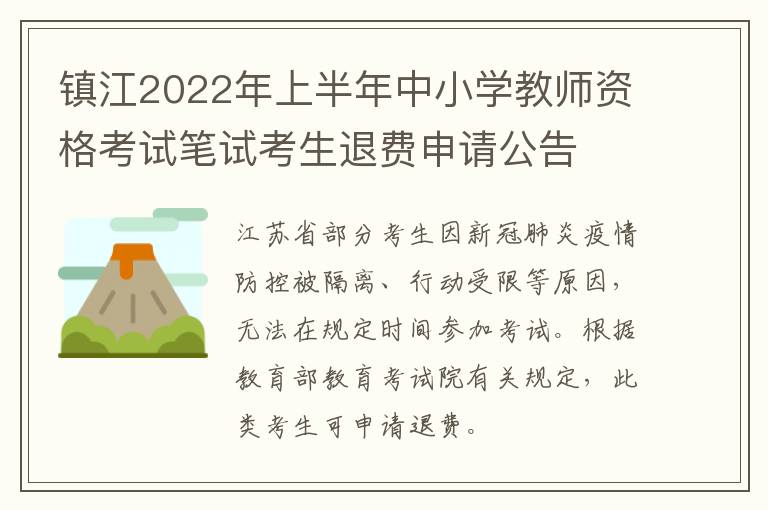 镇江2022年上半年中小学教师资格考试笔试考生退费申请公告

江苏省部分考生因新冠肺炎疫情防控被隔离、行动受限等原因，无法在规定时间参加考试。根据教育部教育考试院有关规定，此类考生可申请退费。